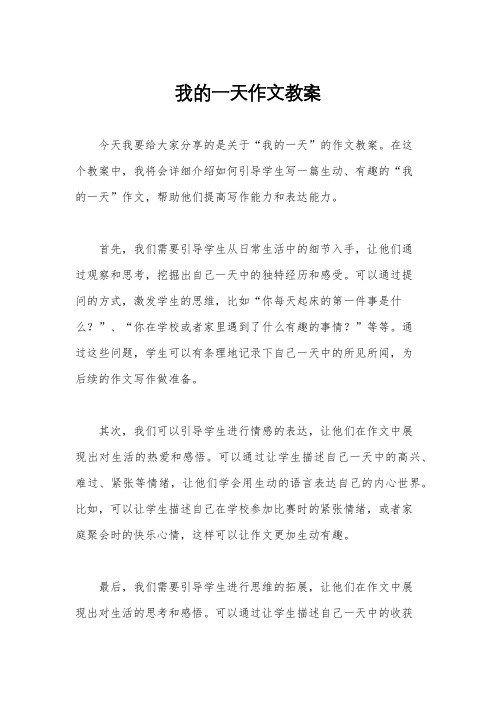 我的一天作文教案

今天我要给大家分享的是关于“我的一天”的作文教案。在这个教案中，我将会详细介绍如何引导学生写一篇生动、有趣的“我的一天”作文，帮助他们提高写作能力和表达能力。

首先，我们需要引导学生从日常生活中的细节入手，让他们通过观察和思考，挖掘出自己一天中的独特经历和感受。可以通过提问的方式，激发学生的思维，比如“你每天起床的第一件事是什么？”、“你在学校或者家里遇到了什么有趣的事情？”等等。通过这些问题，学生可以有条理地记录下自己一天中的所见所闻，为后续的作文写作做准备。

其次，我们可以引导学生进行情感的表达，让他们在作文中展现出对生活的热爱和感悟。可以通过让学生描述自己一天中的高兴、难过、紧张等情绪，让他们学会用生动的语言表达自己的内心世界。比如，可以让学生描述自己在学校参加比赛时的紧张情绪，或者家庭聚会时的快乐心情，这样可以让作文更加生动有趣。

最后，我们需要引导学生进行思维的拓展，让他们在作文中展现出对生活的思考和感悟。可以通过让学生描述自己一天中的收获